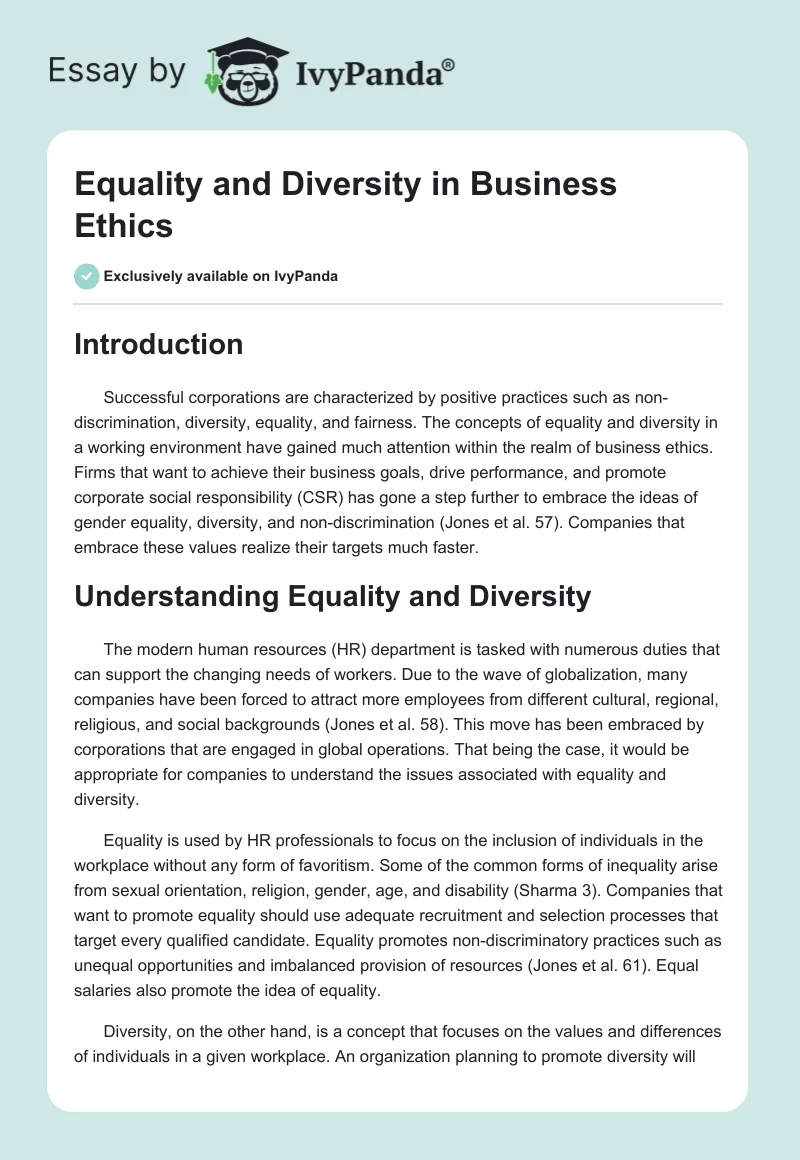 Essay by IvyPanda®

Equality and Diversity in Business Ethics

Exclusively available on IvyPanda

Introduction

Successful corporations are characterized by positive practices such as non-discrimination, diversity, equality, and fairness. The concepts of equality and diversity in a working environment have gained much attention within the realm of business ethics. Firms that want to achieve their business goals, drive performance, and promote corporate social responsibility (CSR) has gone a step further to embrace the ideas of gender equality, diversity, and non-discrimination (Jones et al. 57). Companies that embrace these values realize their targets much faster.

Understanding Equality and Diversity

The modern human resources (HR) department is tasked with numerous duties that can support the changing needs of workers. Due to the wave of globalization, many companies have been forced to attract more employees from different cultural, regional, religious, and social backgrounds (Jones et al. 58). This move has been embraced by corporations that are engaged in global operations. That being the case, it would be appropriate for companies to understand the issues associated with equality and diversity.

Equality is used by HR professionals to focus on the inclusion of individuals in the workplace without any form of favoritism. Some of the common forms of inequality arise from sexual orientation, religion, gender, age, and disability (Sharma 3). Companies that want to promote equality should use adequate recruitment and selection processes that target every qualified candidate. Equality promotes non-discriminatory practices such as unequal opportunities and imbalanced provision of resources (Jones et al. 61). Equal salaries also promote the idea of equality.

Diversity, on the other hand, is a concept that focuses on the values and differences of individuals in a given workplace. An organization planning to promote diversity will